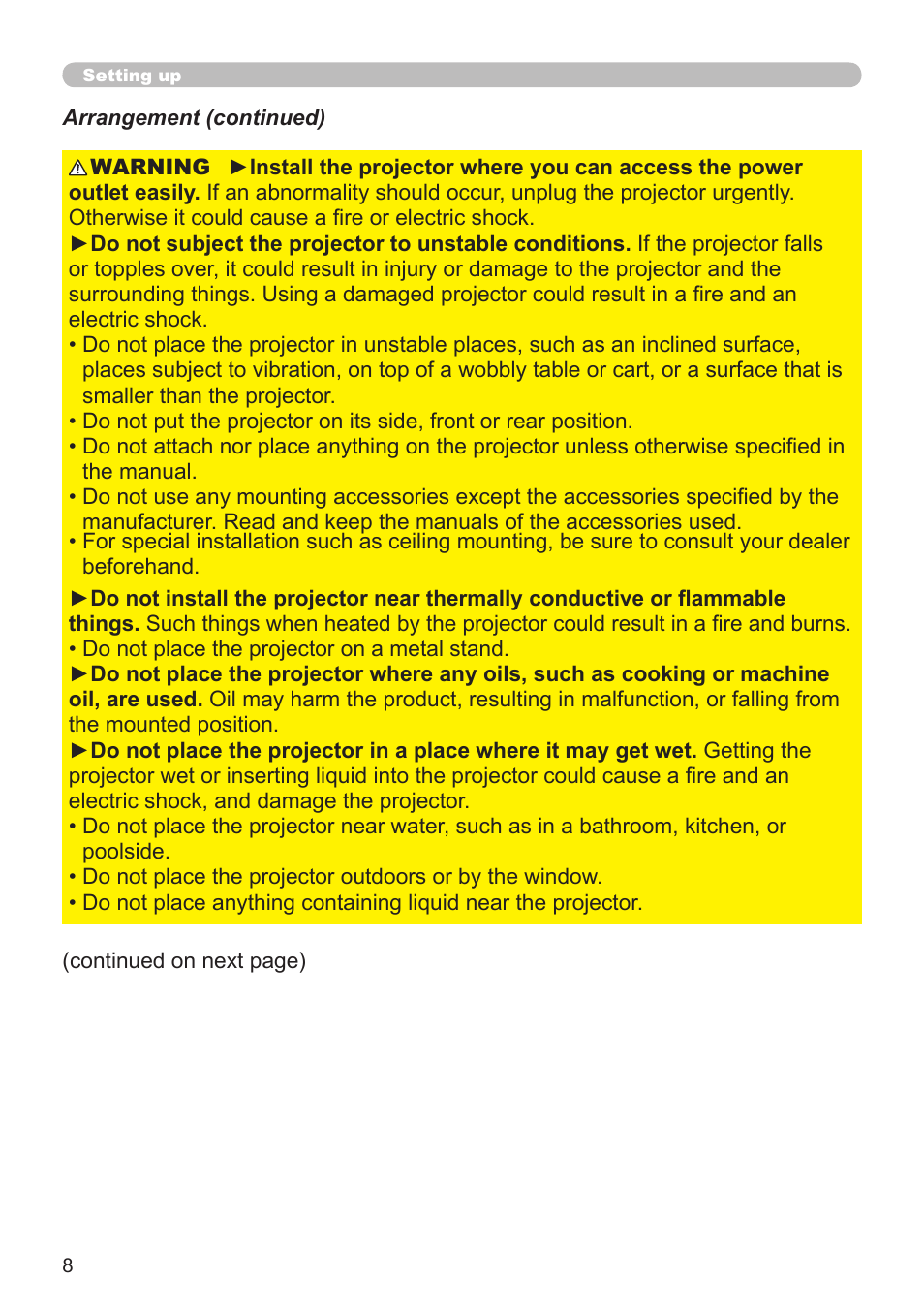 Setting up

Arrangement (continued)

⚠WARNING ►Install the projector where you can access the power outlet easily. If an abnormality should occur, unplug the projector urgently. Otherwise it could cause a fire or electric shock.
►Do not subject the projector to unstable conditions. If the projector falls or topples over, it could result in injury or damage to the projector and the surrounding things. Using a damaged projector could result in a fire and an electric shock.
• Do not place the projector in unstable places, such as an inclined surface, places subject to vibration, on top of a wobbly table or cart, or a surface that is smaller than the projector.
• Do not put the projector on its side, front or rear position.
• Do not attach nor place anything on the projector unless otherwise specified in the manual.
• Do not use any mounting accessories except the accessories specified by the manufacturer. Read and keep the manuals of the accessories used.
• For special installation such as ceiling mounting, be sure to consult your dealer beforehand.

►Do not install the projector near thermally conductive or flammable things. Such things when heated by the projector could result in a fire and burns.
• Do not place the projector on a metal stand.
►Do not place the projector where any oils, such as cooking or machine oil, are used. Oil may harm the product, resulting in malfunction, or falling from the mounted position.
►Do not place the projector in a place where it may get wet. Getting the projector wet or inserting liquid into the projector could cause a fire and an electric shock, and damage the projector.
• Do not place the projector near water, such as in a bathroom, kitchen, or poolside.
• Do not place the projector outdoors or by the window.
• Do not place anything containing liquid near the projector.

(continued on next page)

8